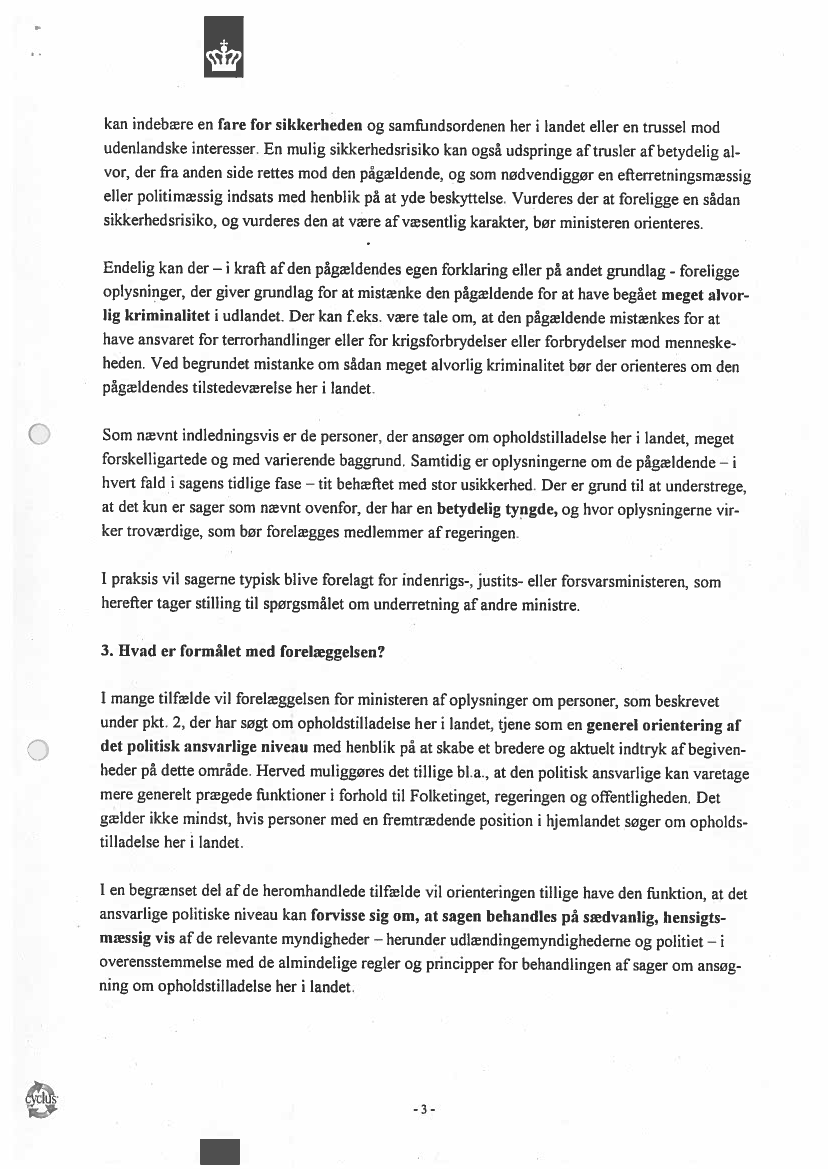 kan indebære en **fare for sikkerheden** og samfundsordenen her i landet eller en trussel mod udenlandske interesser. En mulig sikkerhedsrisiko kan også udspringe af trusler af betydelig alvor, der fra anden side rettes mod den pågældende, og som nødvendiggør en efterretningsmæssig eller politimæssig indsats med henblik på at yde beskyttelse. Vurderes der at foreligge en sådan sikkerhedsrisiko, og vurderes den at være af væsentlig karakter, bør ministeren orienteres.

Endelig kan der – i kraft af den pågældendes egen forklaring eller på andet grundlag - foreligge oplysninger, der giver grundlag for at mistænke den pågældende for at have begået **meget alvorlig kriminalitet** i udlandet. Der kan f.eks. være tale om, at den pågældende mistænkes for at have ansvaret for terrorhandlinger eller for krigsforbrydelser eller forbrydelser mod menneskeheden. Ved begrundet mistanke om sådan meget alvorlig kriminalitet bør der orienteres om den pågældendes tilstedeværelse her i landet.

Som nævnt indledningsvis er de personer, der ansøger om opholdstilladelse her i landet, meget forskelligartede og med varierende baggrund. Samtidig er oplysningerne om de pågældende – i hvert fald i sagens tidlige fase – tit behæftet med stor usikkerhed. Der er grund til at understrege, at det kun er sager som nævnt ovenfor, der har en **betydelig tyngde,** og hvor oplysningerne virker troværdige, som bør forelægges medlemmer af regeringen.

I praksis vil sagerne typisk blive forelagt for indenrigs-, justits- eller forsvarsministeren, som herefter tager stilling til spørgsmålet om underretning af andre ministre.

**3. Hvad er formålet med forelæggelsen?**

I mange tilfælde vil forelæggelsen for ministeren af oplysninger om personer, som beskrevet under pkt. 2, der har søgt om opholdstilladelse her i landet, tjene som en **generel orientering af det politisk ansvarlige niveau** med henblik på at skabe et bredere og aktuelt indtryk af begivenheder på dette område. Herved muliggøres det tillige bl.a., at den politisk ansvarlige kan varetage mere generelt prægede funktioner i forhold til Folketinget, regeringen og offentligheden. Det gælder ikke mindst, hvis personer med en fremtrædende position i hjemlandet søger om opholdstilladelse her i landet.

I en begrænset del af de heromhandlede tilfælde vil orienteringen tillige have den funktion, at det ansvarlige politiske niveau kan **forvisse sig om, at sagen behandles på sædvanlig, hensigtsmæssig vis** af de relevante myndigheder – herunder udlændingemyndighederne og politiet – i overensstemmelse med de almindelige regler og principper for behandlingen af sager om ansøgning om opholdstilladelse her i landet.

cyclus

- 3 -